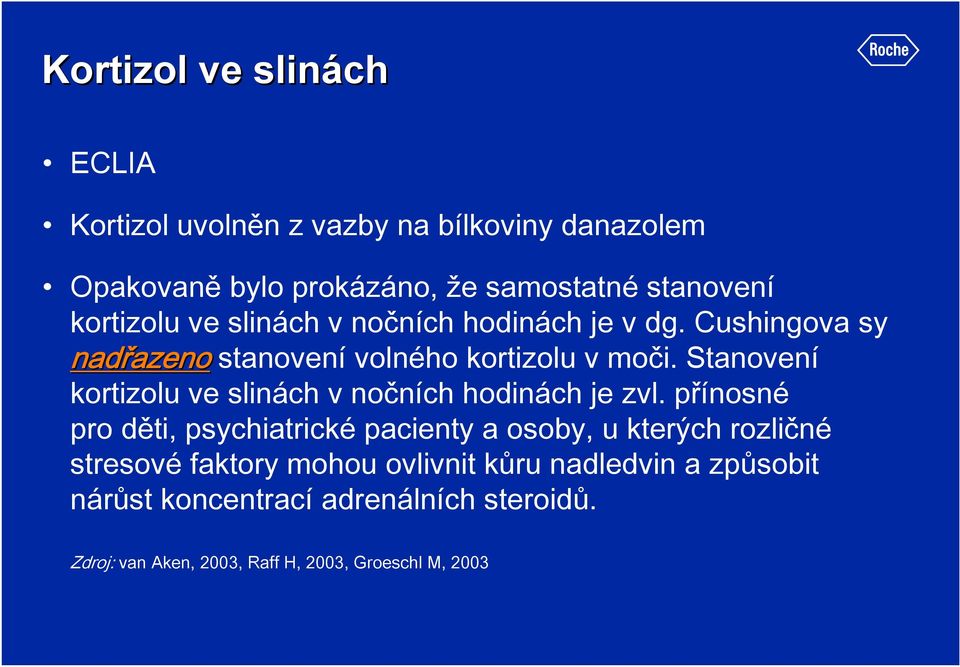 Kortizol ve slinách

Roche

• ECLIA

• Kortizol uvolněn z vazby na bílkoviny danazolem

• Opakovaně bylo prokázáno, že samostatné stanovení kortizolu ve slinách v nočních hodinách je v dg. Cushingova sy nadřazeno stanovení volného kortizolu v moči. Stanovení kortizolu ve slinách v nočních hodinách je zvl. přínosné pro děti, psychiatrické pacienty a osoby, u kterých rozličné stresové faktory mohou ovlivnit kůru nadledvin a způsobit nárůst koncentrací adrenálních steroidů.

Zdroj: van Aken, 2003, Raff H, 2003, Groeschl M, 2003